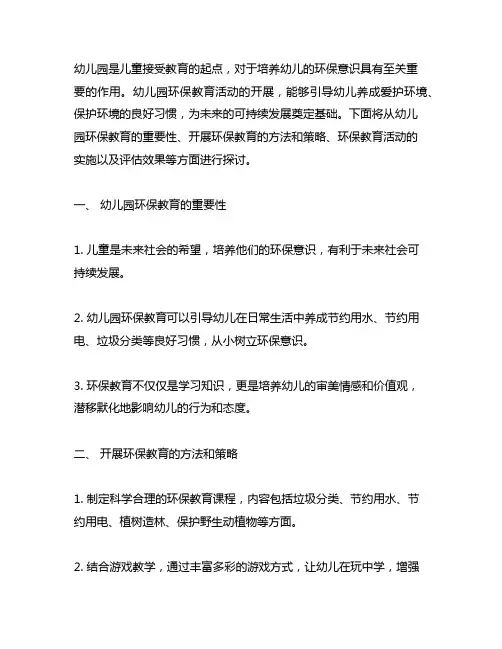 幼儿园是儿童接受教育的起点，对于培养幼儿的环保意识具有至关重要的作用。幼儿园环保教育活动的开展，能够引导幼儿养成爱护环境、保护环境的良好习惯，为未来的可持续发展奠定基础。下面将从幼儿园环保教育的重要性、开展环保教育的方法和策略、环保教育活动的实施以及评估效果等方面进行探讨。

一、 幼儿园环保教育的重要性

1. 儿童是未来社会的希望，培养他们的环保意识，有利于未来社会可持续发展。

2. 幼儿园环保教育可以引导幼儿在日常生活中养成节约用水、节约用电、垃圾分类等良好习惯，从小树立环保意识。

3. 环保教育不仅仅是学习知识，更是培养幼儿的审美情感和价值观，潜移默化地影响幼儿的行为和态度。

二、 开展环保教育的方法和策略

1. 制定科学合理的环保教育课程，内容包括垃圾分类、节约用水、节约用电、植树造林、保护野生动植物等方面。

2. 结合游戏教学，通过丰富多彩的游戏方式，让幼儿在玩中学，增强